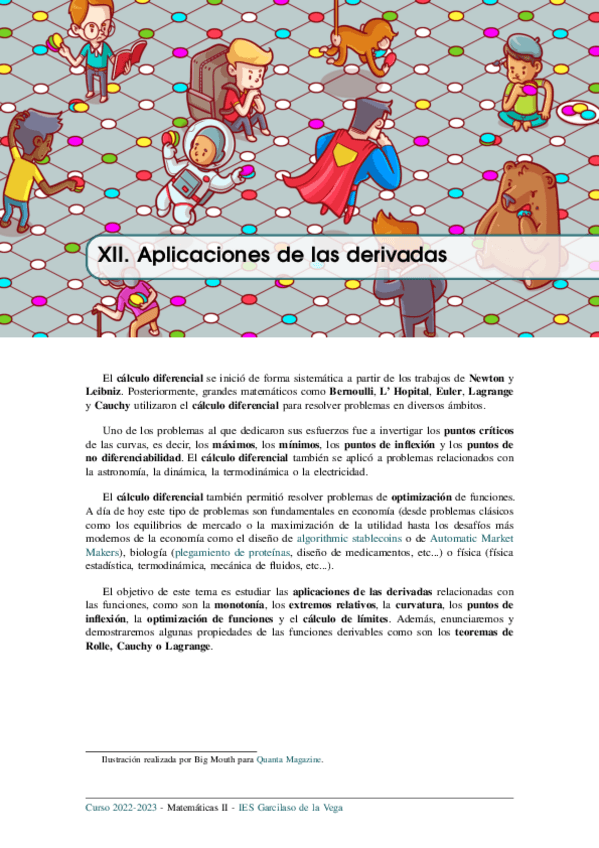 XII. Aplicaciones de las derivadas

El cálculo diferencial se inició de forma sistemática a partir de los trabajos de Newton y Leibniz. Posteriormente, grandes matemáticos como Bernoulli, L' Hopital, Euler, Lagrange y Cauchy utilizaron el cálculo diferencial para resolver problemas en diversos ámbitos.

Uno de los problemas al que dedicaron sus esfuerzos fue a invertigar los puntos críticos de las curvas, es decir, los máximos, los mínimos, los puntos de inflexión y los puntos de no diferenciabilidad. El cálculo diferencial también se aplicó a problemas relacionados con la astronomía, la dinámica, la termodinámica o la electricidad.

El cálculo diferencial también permitió resolver problemas de optimización de funciones. A día de hoy este tipo de problemas son fundamentales en economía (desde problemas clásicos como los equilibrios de mercado o la maximización de la utilidad hasta los desafíos más modernos de la economía como el diseño de algorithmic stablecoins o de Automatic Market Makers), biología (plegamiento de proteínas, diseño de medicamentos, etc...) o física (física estadística, termodinámica, mecánica de fluidos, etc...).

El objetivo de este tema es estudiar las aplicaciones de las derivadas relacionadas con las funciones, como son la monotonía, los extremos relativos, la curvatura, los puntos de inflexión, la optimización de funciones y el cálculo de límites. Además, enunciaremos y demostraremos algunas propiedades de las funciones derivables como son los teoremas de Rolle, Cauchy o Lagrange.

Ilustración realizada por Big Mouth para Quanta Magazine.

Curso 2022-2023 - Matemáticas II - IES Garcilaso de la Vega